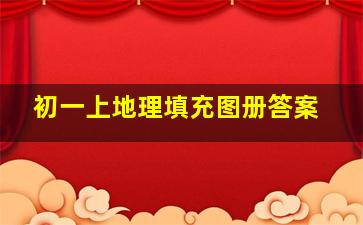 初一上地理填充图册答案